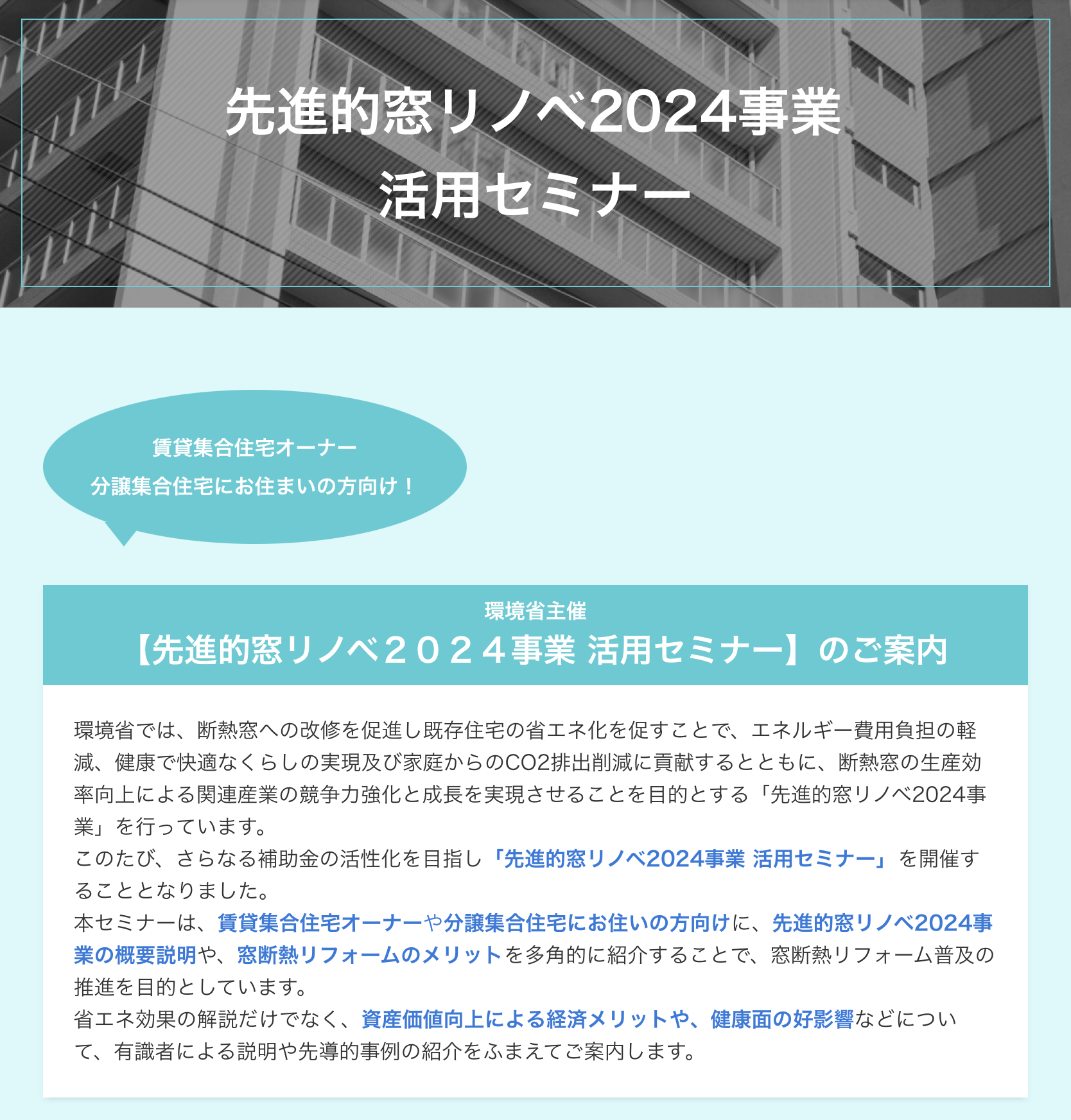 先進的窓リノベ2024事業
活用セミナー

賃貸集合住宅オーナー
分譲集合住宅にお住まいの方向け！

環境省主催
【先進的窓リノベ２０２４事業 活用セミナー】のご案内

環境省では、断熱窓への改修を促進し既存住宅の省エネ化を促すことで、エネルギー費用負担の軽減、健康で快適なくらしの実現及び家庭からのCO2排出削減に貢献するとともに、断熱窓の生産効率向上による関連産業の競争力強化と成長を実現させることを目的とする「先進的窓リノベ2024事業」を行っています。
このたび、さらなる補助金の活性化を目指し「先進的窓リノベ2024事業 活用セミナー」を開催することとなりました。
本セミナーは、賃貸集合住宅オーナーや分譲集合住宅にお住いの方向けに、先進的窓リノベ2024事業の概要説明や、窓断熱リフォームのメリットを多角的に紹介することで、窓断熱リフォーム普及の推進を目的としています。
省エネ効果の解説だけでなく、資産価値向上による経済メリットや、健康面の好影響などについて、有識者による説明や先導的事例の紹介をふまえてご案内します。